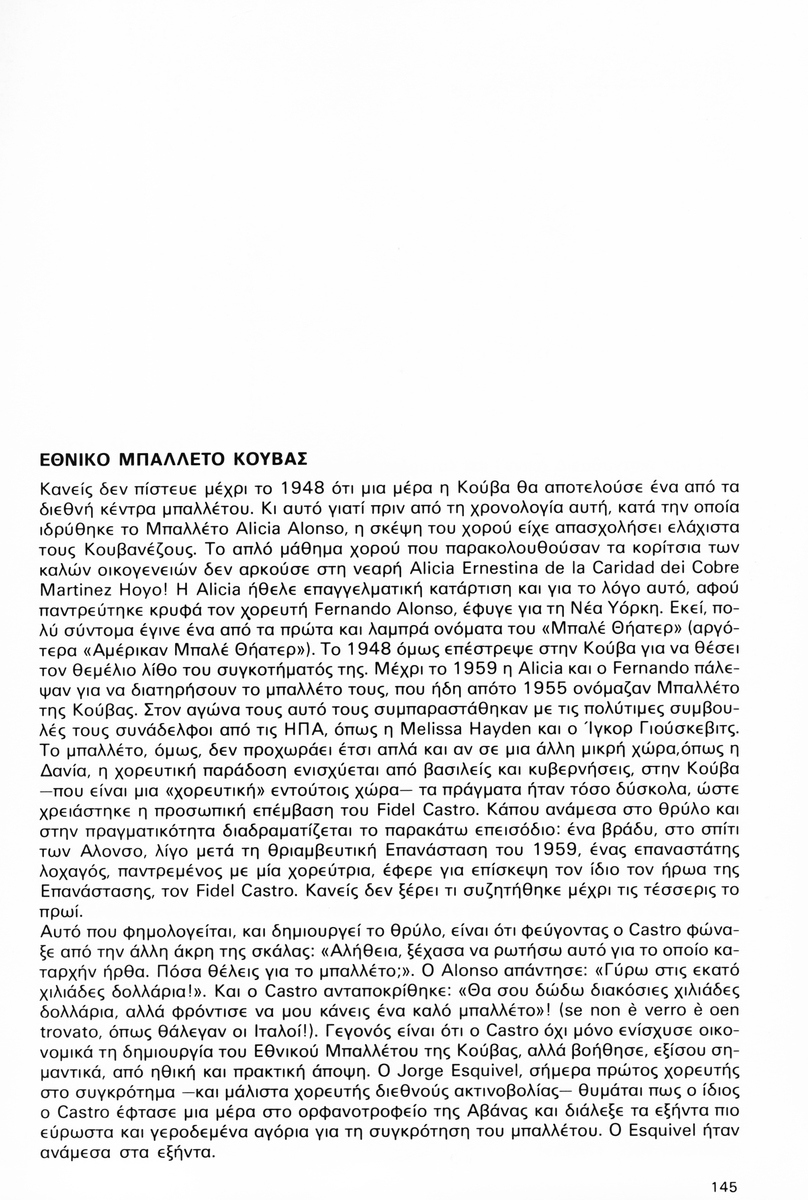 ΕΘΝΙΚΟ ΜΠΑΛΛΕΤΟ ΚΟΥΒΑΣ

Κανείς δεν πίστευε μέχρι το 1948 ότι μια μέρα η Κούβα θα αποτελούσε ένα από τα διεθνή κέντρα μπαλλέτου. Κι αυτό γιατί πριν από τη χρονολογία αυτή, κατά την οποία ιδρύθηκε το Μπαλλέτο Alicia Alonso, η σκέψη του χορού είχε απασχολήσει ελάχιστα τους Κουβανέζους. Το απλό μάθημα χορού που παρακολουθούσαν τα κορίτσια των καλών οικογενειών δεν αρκούσε στη νεαρή Alicia Ernestina de la Caridad dei Cobre Martinez Hoyo! Η Alicia ήθελε επαγγελματική κατάρτιση και για το λόγο αυτό, αφού παντρεύτηκε κρυφά τον χορευτή Fernando Alonso, έφυγε για τη Νέα Υόρκη. Εκεί, πολύ σύντομα έγινε ένα από τα πρώτα και λαμπρά ονόματα του «Μπαλέ Θήατερ» (αργότερα «Αμέρικαν Μπαλέ Θήατερ»). Το 1948 όμως επέστρεψε στην Κούβα για να θέσει τον θεμέλιο λίθο του συγκοτήματός της. Μέχρι το 1959 η Alicia και ο Fernando πάλεψαν για να διατηρήσουν το μπαλλέτο τους, που ήδη απότο 1955 ονόμαζαν Μπαλλέτο της Κούβας. Στον αγώνα τους αυτό τους συμπαραστάθηκαν με τις πολύτιμες συμβουλές τους συνάδελφοι από τις ΗΠΑ, όπως η Melissa Hayden και ο Ίγκορ Γιούσκεβιτς. Το μπαλλέτο, όμως, δεν προχωράει έτσι απλά και αν σε μια άλλη μικρή χώρα,όπως η Δανία, η χορευτική παράδοση ενισχύεται από βασιλείς και κυβερνήσεις, στην Κούβα —που είναι μια «χορευτική» εντούτοις χώρα— τα πράγματα ήταν τόσο δύσκολα, ώστε χρειάστηκε η προσωπική επέμβαση του Fidel Castro. Κάπου ανάμεσα στο θρύλο και στην πραγματικότητα διαδραματίζεται το παρακάτω επεισόδιο: ένα βράδυ, στο σπίτι των Αλονσο, λίγο μετά τη θριαμβευτική Επανάσταση του 1959, ένας επαναστάτης λοχαγός, παντρεμένος με μία χορεύτρια, έφερε για επίσκεψη τον ίδιο τον ήρωα της Επανάστασης, τον Fidel Castro. Κανείς δεν ξέρει τι συζητήθηκε μέχρι τις τέσσερις το πρωί.
Αυτό που φημολογείται, και δημιουργεί το θρύλο, είναι ότι φεύγοντας ο Castro φώναξε από την άλλη άκρη της σκάλας: «Αλήθεια, ξέχασα να ρωτήσω αυτό για το οποίο καταρχήν ήρθα. Πόσα θέλεις για το μπαλλέτο;». Ο Alonso απάντησε: «Γύρω στις εκατό χιλιάδες δολλάρια!». Και ο Castro ανταποκρίθηκε: «Θα σου δώδω διακόσιες χιλιάδες δολλάρια, αλλά φρόντισε να μου κάνεις ένα καλό μπαλλέτο»! (se non è verro è oen trovato, όπως θάλεγαν οι Ιταλοί!). Γεγονός είναι ότι ο Castro όχι μόνο ενίσχυσε οικονομικά τη δημιουργία του Εθνικού Μπαλλέτου της Κούβας, αλλά βοήθησε, εξίσου σημαντικά, από ηθική και πρακτική άποψη. Ο Jorge Esquivel, σήμερα πρώτος χορευτής στο συγκρότημα —και μάλιστα χορευτής διεθνούς ακτινοβολίας— θυμάται πως ο ίδιος ο Castro έφτασε μια μέρα στο ορφανοτροφείο της Αβάνας και διάλεξε τα εξήντα πιο εύρωστα και γεροδεμένα αγόρια για τη συγκρότηση του μπαλλέτου. Ο Esquivel ήταν ανάμεσα στα εξήντα.

145